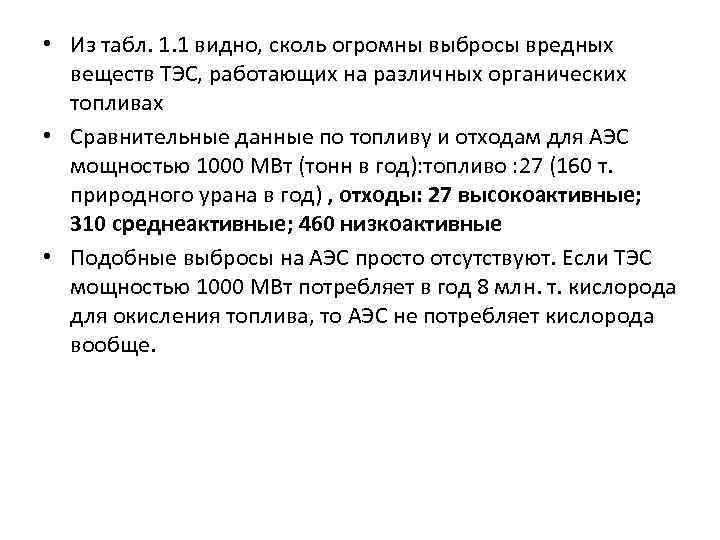 • Из табл. 1.1 видно, сколь огромны выбросы вредных веществ ТЭС, работающих на различных органических топливах

• Сравнительные данные по топливу и отходам для АЭС мощностью 1000 МВт (тонн в год):топливо :27 (160 т. природного урана в год) , отходы: 27 высокоактивные; 310 среднеактивные; 460 низкоактивные

• Подобные выбросы на АЭС просто отсутствуют. Если ТЭС мощностью 1000 МВт потребляет в год 8 млн. т. кислорода для окисления топлива, то АЭС не потребляет кислорода вообще.